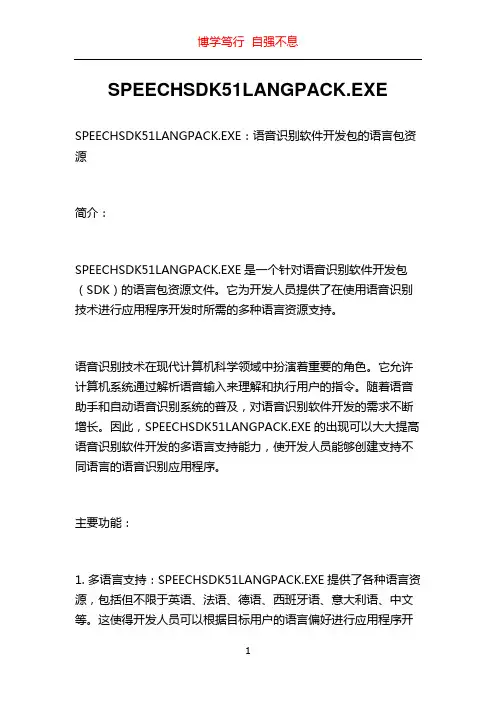 博学笃行 自强不息

SPEECHSDK51LANGPACK.EXE

SPEECHSDK51LANGPACK.EXE：语音识别软件开发包的语言包资源

简介：

SPEECHSDK51LANGPACK.EXE 是一个针对语音识别软件开发包（SDK）的语言包资源文件。它为开发人员提供了在使用语音识别技术进行应用程序开发时所需的多种语言资源支持。

语音识别技术在现代计算机科学领域中扮演着重要的角色。它允许计算机系统通过解析语音输入来理解和执行用户的指令。随着语音助手和自动语音识别系统的普及，对语音识别软件开发的需求不断增长。因此，SPEECHSDK51LANGPACK.EXE 的出现可以大大提高语音识别软件开发的多语言支持能力，使开发人员能够创建支持不同语言的语音识别应用程序。

主要功能：

1. 多语言支持：SPEECHSDK51LANGPACK.EXE 提供了各种语言资源，包括但不限于英语、法语、德语、西班牙语、意大利语、中文等。这使得开发人员可以根据目标用户的语言偏好进行应用程序开

1